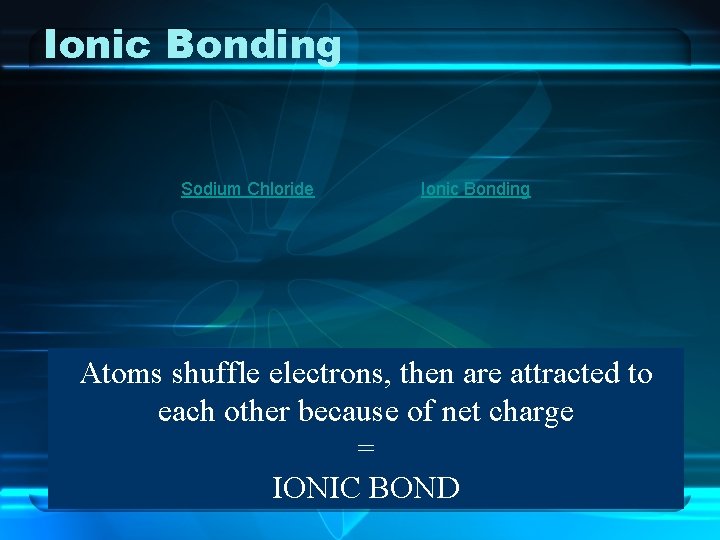 Ionic Bonding

Sodium Chloride

Ionic Bonding

Atoms shuffle electrons, then are attracted to each other because of net charge
=
IONIC BOND